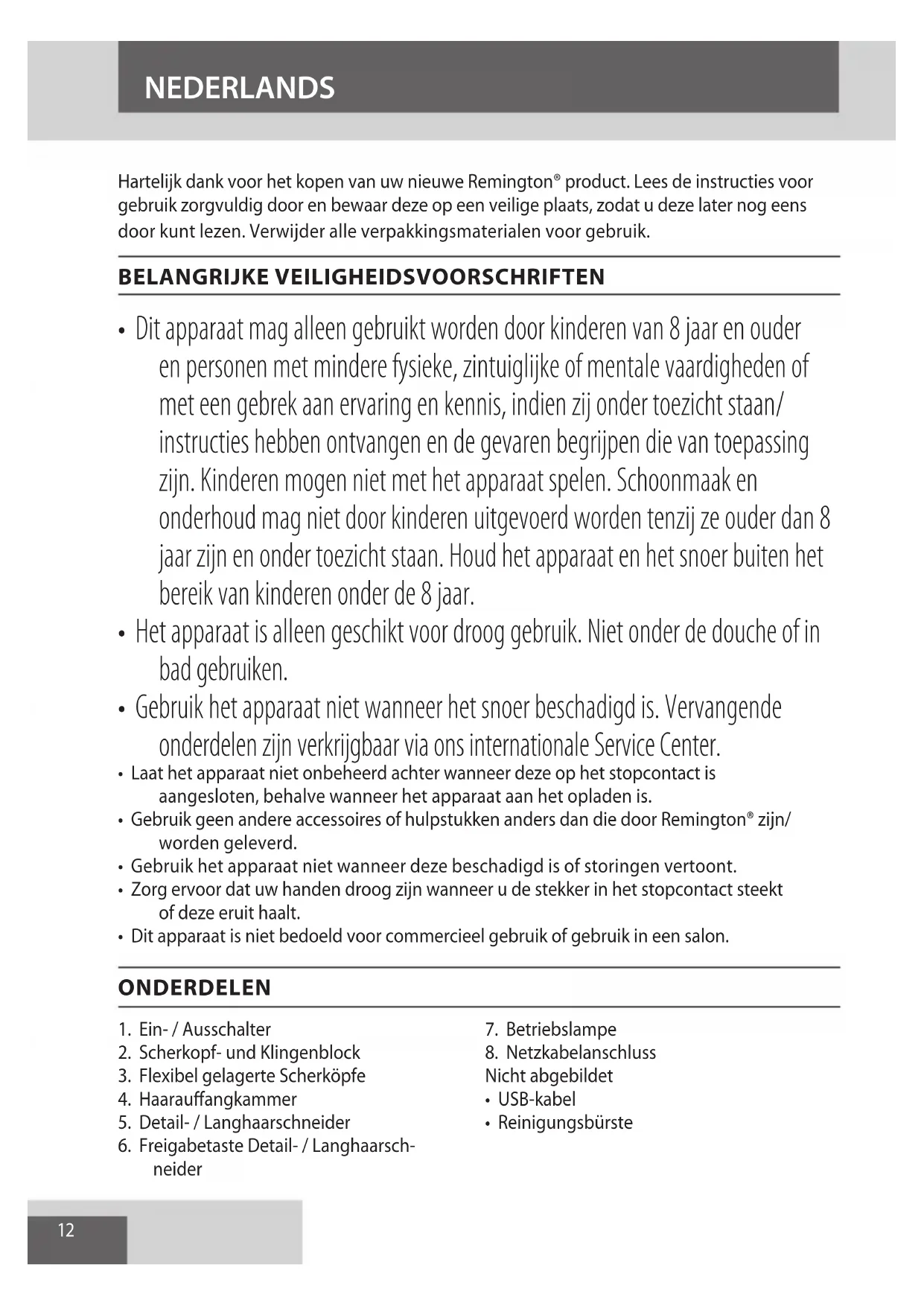 NEDERLANDS

Hartelijk dank voor het kopen van uw nieuwe Remington® product. Lees de instructies voor gebruik zorgvuldig door en bewaar deze op een veilige plaats, zodat u deze later nog eens door kunt lezen. Verwijder alle verpakkingsmaterialen voor gebruik.

BELANGRIJKE VEILIGHEIDSVOORSCHRIFTEN

• Dit apparaat mag alleen gebruikt worden door kinderen van 8 jaar en ouder en personen met mindere fysieke, zintuiglijke of mentale vaardigheden of met een gebrek aan ervaring en kennis, indien zij onder toezicht staan/ instructies hebben ontvangen en de gevaren begrijpen die van toepassing zijn. Kinderen mogen niet met het apparaat spelen. Schoonmaak en onderhoud mag niet door kinderen uitgevoerd worden tenzij ze ouder dan 8 jaar zijn en onder toezicht staan. Houd het apparaat en het snoer buiten het bereik van kinderen onder de 8 jaar.
• Het apparaat is alleen geschikt voor droog gebruik. Niet onder de douche of in bad gebruiken.
• Gebruik het apparaat niet wanneer het snoer beschadigd is. Vervangende onderdelen zijn verkrijgbaar via ons internationale Service Center.
• Laat het apparaat niet onbeheerd achter wanneer deze op het stopcontact is aangesloten, behalve wanneer het apparaat aan het opladen is.
• Gebruik geen andere accessoires of hulpstukken anders dan die door Remington® zijn/ worden geleverd.
• Gebruik het apparaat niet wanneer deze beschadigd is of storingen vertoont.
• Zorg ervoor dat uw handen droog zijn wanneer u de stekker in het stopcontact steekt of deze eruit haalt.
• Dit apparaat is niet bedoeld voor commercieel gebruik of gebruik in een salon.

ONDERDELEN

1. Ein- / Ausschalter
2. Scherkopf- und Klingenblock
3. Flexibel gelagerte Scherköpfe
4. Haarauffangkammer
5. Detail- / Langhaarschneider
6. Freigabetaste Detail- / Langhaarschneider

7. Betriebslampe
8. Netzkabelanschluss
Nicht abgebildet
• USB-kabel
• Reinigungsbürste

12